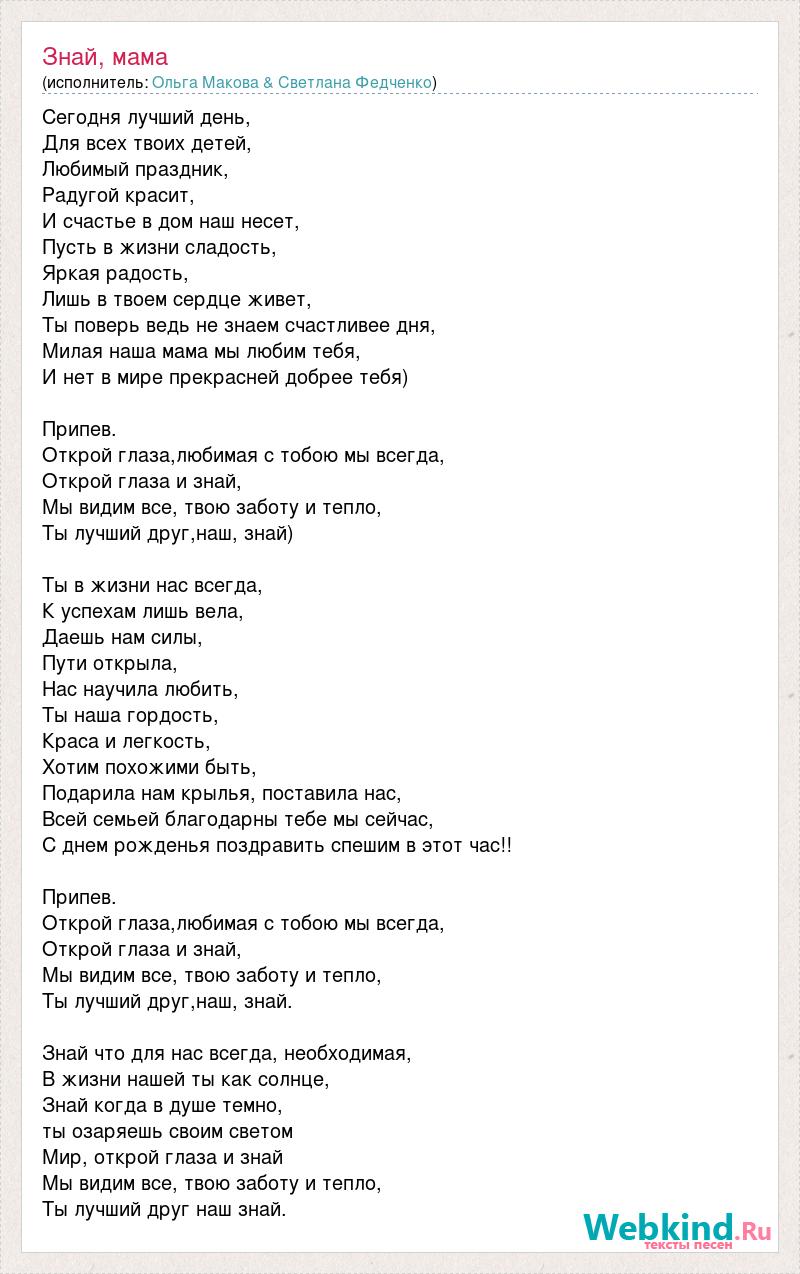 Знай, мама
(исполнитель: Ольга Макова & Светлана Федченко)

Сегодня лучший день,
Для всех твоих детей,
Любимый праздник,
Радугой красит,
И счастье в дом наш несет,
Пусть в жизни сладость,
Яркая радость,
Лишь в твоем сердце живет,
Ты поверь ведь не знаем счастливее дня,
Милая наша мама мы любим тебя,
И нет в мире прекрасней добрее тебя)

Припев.
Открой глаза,любимая с тобою мы всегда,
Открой глаза и знай,
Мы видим все, твою заботу и тепло,
Ты лучший друг,наш, знай)

Ты в жизни нас всегда,
К успехам лишь вела,
Даешь нам силы,
Пути открыла,
Нас научила любить,
Ты наша гордость,
Краса и легкость,
Хотим похожими быть,
Подарила нам крылья, поставила нас,
Всей семьей благодарны тебе мы сейчас,
С днем рожденья поздравить спешим в этот час!!

Припев.
Открой глаза,любимая с тобою мы всегда,
Открой глаза и знай,
Мы видим все, твою заботу и тепло,
Ты лучший друг,наш, знай.

Знай что для нас всегда, необходимая,
В жизни нашей ты как солнце,
Знай когда в душе темно,
ты озаряешь своим светом
Мир, открой глаза и знай
Мы видим все, твою заботу и тепло,
Ты лучший друг наш знай.

Webkind.Ru
тексты песен